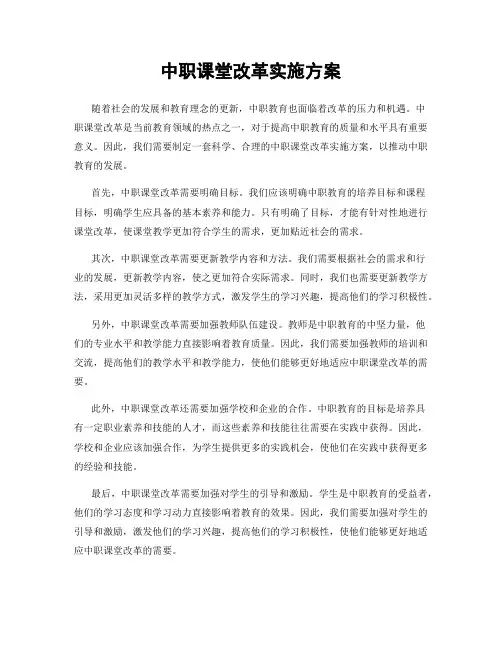 中职课堂改革实施方案

随着社会的发展和教育理念的更新，中职教育也面临着改革的压力和机遇。中职课堂改革是当前教育领域的热点之一，对于提高中职教育的质量和水平具有重要意义。因此，我们需要制定一套科学、合理的中职课堂改革实施方案，以推动中职教育的发展。

首先，中职课堂改革需要明确目标。我们应该明确中职教育的培养目标和课程目标，明确学生应具备的基本素养和能力。只有明确了目标，才能有针对性地进行课堂改革，使课堂教学更加符合学生的需求，更加贴近社会的需求。

其次，中职课堂改革需要更新教学内容和方法。我们需要根据社会的需求和行业的发展，更新教学内容，使之更加符合实际需求。同时，我们也需要更新教学方法，采用更加灵活多样的教学方式，激发学生的学习兴趣，提高他们的学习积极性。

另外，中职课堂改革需要加强教师队伍建设。教师是中职教育的中坚力量，他们的专业水平和教学能力直接影响着教育质量。因此，我们需要加强教师的培训和交流，提高他们的教学水平和教学能力，使他们能够更好地适应中职课堂改革的需要。

此外，中职课堂改革还需要加强学校和企业的合作。中职教育的目标是培养具有一定职业素养和技能的人才，而这些素养和技能往往需要在实践中获得。因此，学校和企业应该加强合作，为学生提供更多的实践机会，使他们在实践中获得更多的经验和技能。

最后，中职课堂改革需要加强对学生的引导和激励。学生是中职教育的受益者，他们的学习态度和学习动力直接影响着教育的效果。因此，我们需要加强对学生的引导和激励，激发他们的学习兴趣，提高他们的学习积极性，使他们能够更好地适应中职课堂改革的需要。